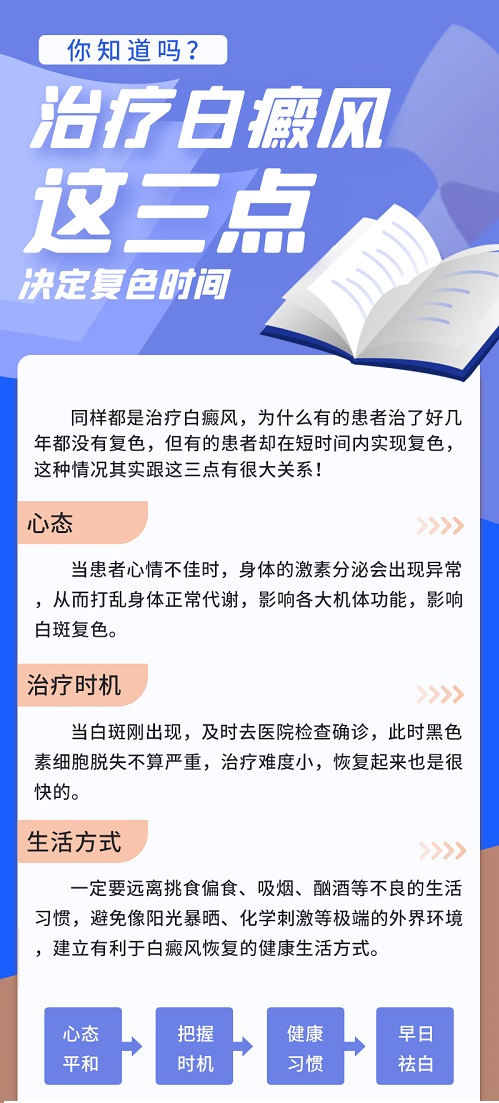 你知道吗？

治疗白癜风
这三点
决定复色时间

同样都是治疗白癜风，为什么有的患者治了好几年都没有复色，但有的患者却在短时间内实现复色，这种情况其实跟这三点有很大关系！

心态

当患者心情不佳时，身体的激素分泌会出现异常，从而打乱身体正常代谢，影响各大机体功能，影响白斑复色。

治疗时机

当白斑刚出现，及时去医院检查确诊，此时黑色素细胞脱失不算严重，治疗难度小，恢复起来也是很快的。

生活方式

一定要远离挑食偏食、吸烟、酗酒等不良的生活习惯，避免像阳光暴晒、化学刺激等极端的外界环境，建立有利于白癜风恢复的健康生活方式。

心态平和
把握时机
健康习惯
早日祛白